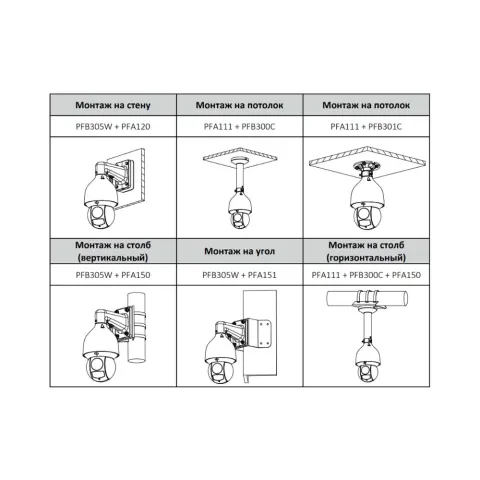 | Монтаж на стену | Монтаж на потолок | Монтаж на потолок |
|---|---|---|
| PFB305W + PFA120 | PFA111 + PFB300C | PFA111 + PFB301C |
| | | |
| Монтаж на столб (вертикальный) | Монтаж на угол | Монтаж на столб (горизонтальный) |
| PFB305W + PFA150 | PFB305W + PFA151 | PFA111 + PFB300C + PFA150 |
| | | |